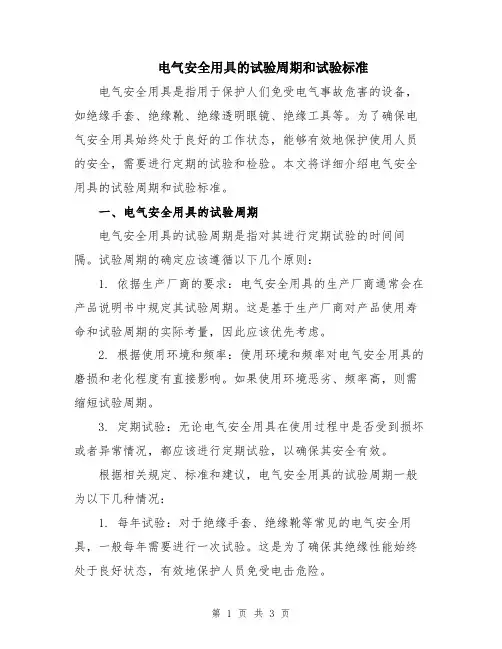 电气安全用具的试验周期和试验标准

电气安全用具是指用于保护人们免受电气事故危害的设备，如绝缘手套、绝缘靴、绝缘透明眼镜、绝缘工具等。为了确保电气安全用具始终处于良好的工作状态，能够有效地保护使用人员的安全，需要进行定期的试验和检验。本文将详细介绍电气安全用具的试验周期和试验标准。

一、电气安全用具的试验周期

电气安全用具的试验周期是指对其进行定期试验的时间间隔。试验周期的确定应该遵循以下几个原则：

1. 依据生产厂商的要求：电气安全用具的生产厂商通常会在产品说明书中规定其试验周期。这是基于生产厂商对产品使用寿命和试验周期的实际考量，因此应该优先考虑。

2. 根据使用环境和频率：使用环境和频率对电气安全用具的磨损和老化程度有直接影响。如果使用环境恶劣、频率高，则需缩短试验周期。

3. 定期试验：无论电气安全用具在使用过程中是否受到损坏或者异常情况，都应该进行定期试验，以确保其安全有效。

根据相关规定、标准和建议，电气安全用具的试验周期一般为以下几种情况：

1. 每年试验：对于绝缘手套、绝缘靴等常见的电气安全用具，一般每年需要进行一次试验。这是为了确保其绝缘性能始终处于良好状态，有效地保护人员免受电击危险。

第 1 页 共 3 页